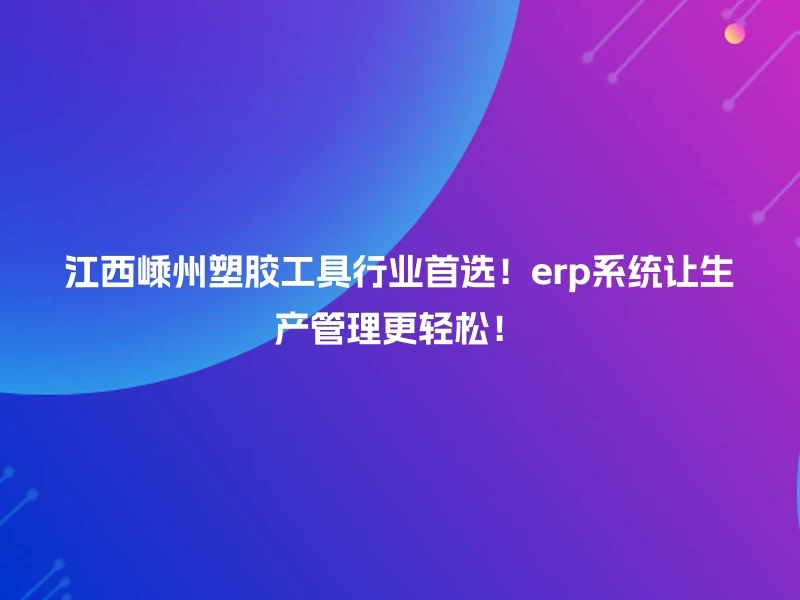 江西嵊州塑胶工具行业首选！erp系统让生产管理更轻松！